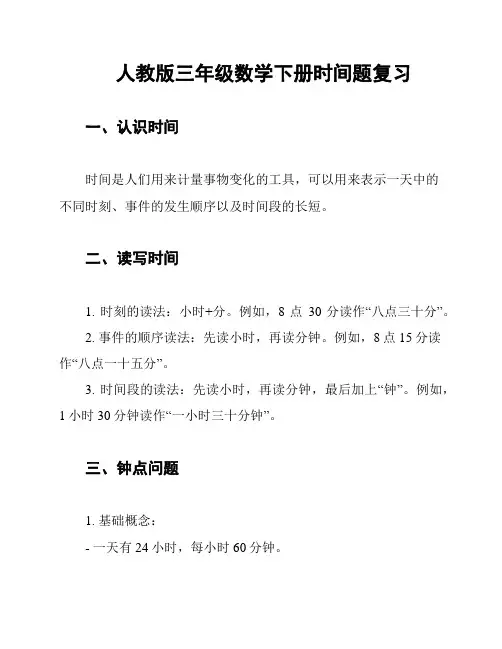 人教版三年级数学下册时间题复习

一、认识时间

时间是人们用来计量事物变化的工具，可以用来表示一天中的不同时刻、事件的发生顺序以及时间段的长短。

二、读写时间

1. 时刻的读法：小时+分。例如，8 点 30 分读作“八点三十分”。

2. 事件的顺序读法：先读小时，再读分钟。例如，8 点 15 分读作“八点一十五分”。

3. 时间段的读法：先读小时，再读分钟，最后加上“钟”。例如，1 小时 30 分钟读作“一小时三十分钟”。

三、钟点问题

1. 基础概念：

- 一天有 24 小时，每小时 60 分钟。